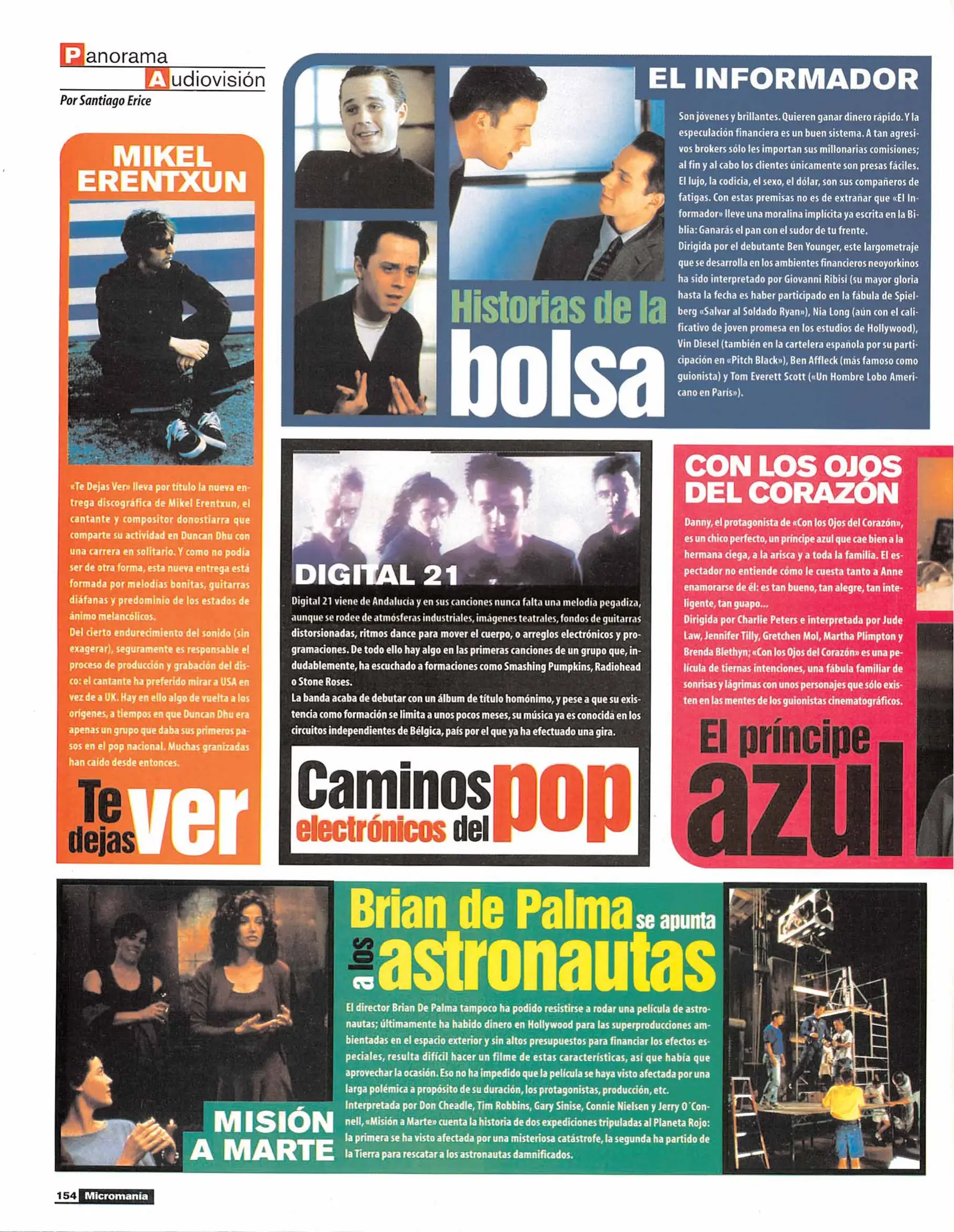 Panorama
Audiovisión
Por Santiago Erice

MIKEL ERENTXUN

«Te Dejas Ver» lleva por título la nueva entrega discográfica de Mikel Erentxun, el cantante y compositor donostiarra que comparte su actividad en Duncan Dhu con una carrera en solitario. Y como no podía ser de otra forma, esta nueva entrega está formada por melodías bonitas, guitarras diáfanas y predominio de los estados de ánimo melancólicos.
Del cierto endurecimiento del sonido (sin exagerar), seguramente es responsable el proceso de producción y grabación del disco: el cantante ha preferido mirar a USA en vez de a UK. Hay en ello algo de vuelta a los orígenes, a tiempos en que Duncan Dhu era apenas un grupo que daba sus primeros pasos en el pop nacional. Muchas granizadas han caído desde entonces.

Te dejas ver

EL INFORMADOR

Son jóvenes y brillantes. Quieren ganar dinero rápido. Y la especulación financiera es un buen sistema. A tan agresivos brokers sólo les importan sus millonarias comisiones; al fin y al cabo los clientes únicamente son presas fáciles. El lujo, la codicia, el sexo, el dólar, son sus compañeros de fatigas. Con estas premisas no es de extrañar que «El Informador» lleve una moralina implícita ya escrita en la Biblia: Ganarás el pan con el sudor de tu frente.
Dirigida por el debutante Ben Younger, este largometraje que se desarrolla en los ambientes financieros neoyorkinos ha sido interpretado por Giovanni Ribisi (su mayor gloria hasta la fecha es haber participado en la fábula de Spielberg «Salvar al Soldado Ryan»), Nia Long (aún con el calificativo de joven promesa en los estudios de Hollywood), Vin Diesel (también en la cartelera española por su participación en «Pitch Black»), Ben Affleck (más famoso como guionista) y Tom Everett Scott («Un Hombre Lobo Americano en París»).

Historias de la bolsa

DIGITAL 21

Digital 21 viene de Andalucía y en sus canciones nunca falta una melodía pegadiza, aunque se rodee de atmósferas industriales, imágenes teatrales, fondos de guitarras distorsionadas, ritmos dance para mover el cuerpo, o arreglos electrónicos y programaciones. De todo ello hay algo en las primeras canciones de un grupo que, indudablemente, ha escuchado a formaciones como Smashing Pumpkins, Radiohead o Stone Roses.
La banda acaba de debutar con un álbum de título homónimo, y pese a que su existencia como formación se limita a unos pocos meses, su música ya es conocida en los circuitos independientes de Bélgica, país por el que ya ha efectuado una gira.

Caminos electrónicos del pop

CON LOS OJOS DEL CORAZÓN

Danny, el protagonista de «Con los Ojos del Corazón», es un chico perfecto, un príncipe azul que cae bien a la hermana ciega, a la arisca y a toda la familia. El espectador no entiende cómo le cuesta tanto a Anne enamorarse de él: es tan bueno, tan alegre, tan inteligente, tan guapo...
Dirigida por Charlie Peters e interpretada por Jude Law, Jennifer Tilly, Gretchen Mol, Martha Plimpton y Brenda Blethyn; «Con los Ojos del Corazón» es una película de tiernas intenciones, una fábula familiar de sonrisas y lágrimas con unos personajes que sólo existen en las mentes de los guionistas cinematográficos.

El príncipe azul

MISIÓN A MARTE

Brian de Palma se apunta a los astronautas

El director Brian De Palma tampoco ha podido resistirse a rodar una película de astronautas; últimamente ha habido dinero en Hollywood para las superproducciones ambientadas en el espacio exterior y sin altos presupuestos para financiar los efectos especiales, resulta difícil hacer un filme de estas características, así que había que aprovechar la ocasión. Eso no ha impedido que la película se haya visto afectada por una larga polémica a propósito de su duración, los protagonistas, producción, etc.
Interpretada por Don Cheadle, Tim Robbins, Gary Sinise, Connie Nielsen y Jerry O´Connell, «Misión a Marte» cuenta la historia de dos expediciones tripuladas al Planeta Rojo: la primera se ha visto afectada por una misteriosa catástrofe, la segunda ha partido de la Tierra para rescatar a los astronautas damnificados.

154 Micromanía